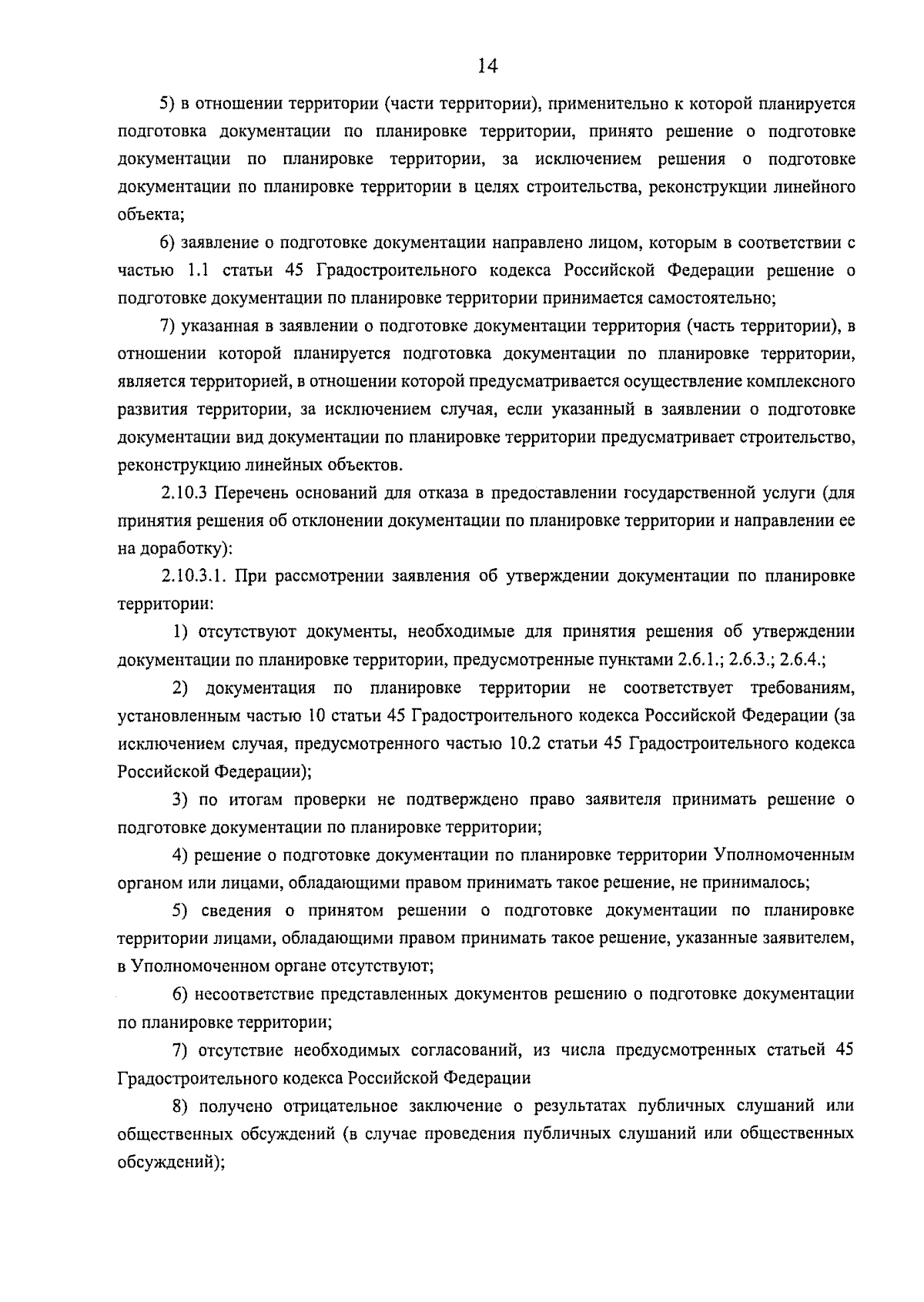 14

5) в отношении территории (части территории), применительно к которой планируется подготовка документации по планировке территории, принято решение о подготовке документации по планировке территории, за исключением решения о подготовке документации по планировке территории в целях строительства, реконструкции линейного объекта;

6) заявление о подготовке документации направлено лицом, которым в соответствии с частью 1.1 статьи 45 Градостроительного кодекса Российской Федерации решение о подготовке документации по планировке территории принимается самостоятельно;

7) указанная в заявлении о подготовке документации территория (часть территории), в отношении которой планируется подготовка документации по планировке территории, является территорией, в отношении которой предусматривается осуществление комплексного развития территории, за исключением случая, если указанный в заявлении о подготовке документации вид документации по планировке территории предусматривает строительство, реконструкцию линейных объектов.

2.10.3 Перечень оснований для отказа в предоставлении государственной услуги (для принятия решения об отклонении документации по планировке территории и направлении ее на доработку):

2.10.3.1. При рассмотрении заявления об утверждении документации по планировке территории:

1) отсутствуют документы, необходимые для принятия решения об утверждении документации по планировке территории, предусмотренные пунктами 2.6.1.; 2.6.3.; 2.6.4.;

2) документация по планировке территории не соответствует требованиям, установленным частью 10 статьи 45 Градостроительного кодекса Российской Федерации (за исключением случая, предусмотренного частью 10.2 статьи 45 Градостроительного кодекса Российской Федерации);

3) по итогам проверки не подтверждено право заявителя принимать решение о подготовке документации по планировке территории;

4) решение о подготовке документации по планировке территории Уполномоченным органом или лицами, обладающими правом принимать такое решение, не принималось;

5) сведения о принятом решении о подготовке документации по планировке территории лицами, обладающими правом принимать такое решение, указанные заявителем, в Уполномоченном органе отсутствуют;

6) несоответствие представленных документов решению о подготовке документации по планировке территории;

7) отсутствие необходимых согласований, из числа предусмотренных статьей 45 Градостроительного кодекса Российской Федерации

8) получено отрицательное заключение о результатах публичных слушаний или общественных обсуждений (в случае проведения публичных слушаний или общественных обсуждений);